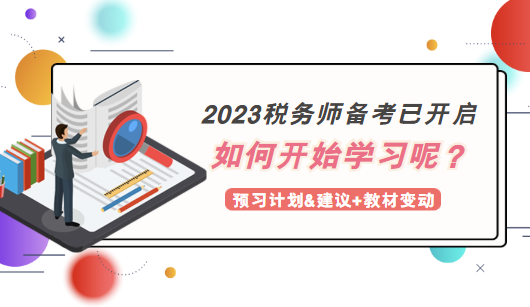 2023税务师备考已开启

如何开始学习呢？

预习计划&建议+教材变动